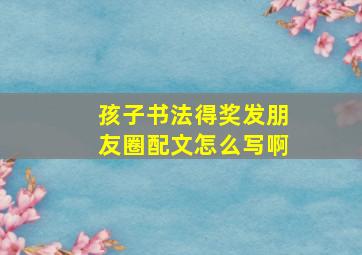 孩子书法得奖发朋友圈配文怎么写啊